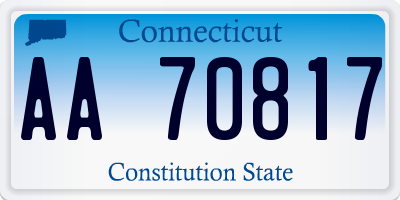 Connecticut

AA 70817

Constitution State